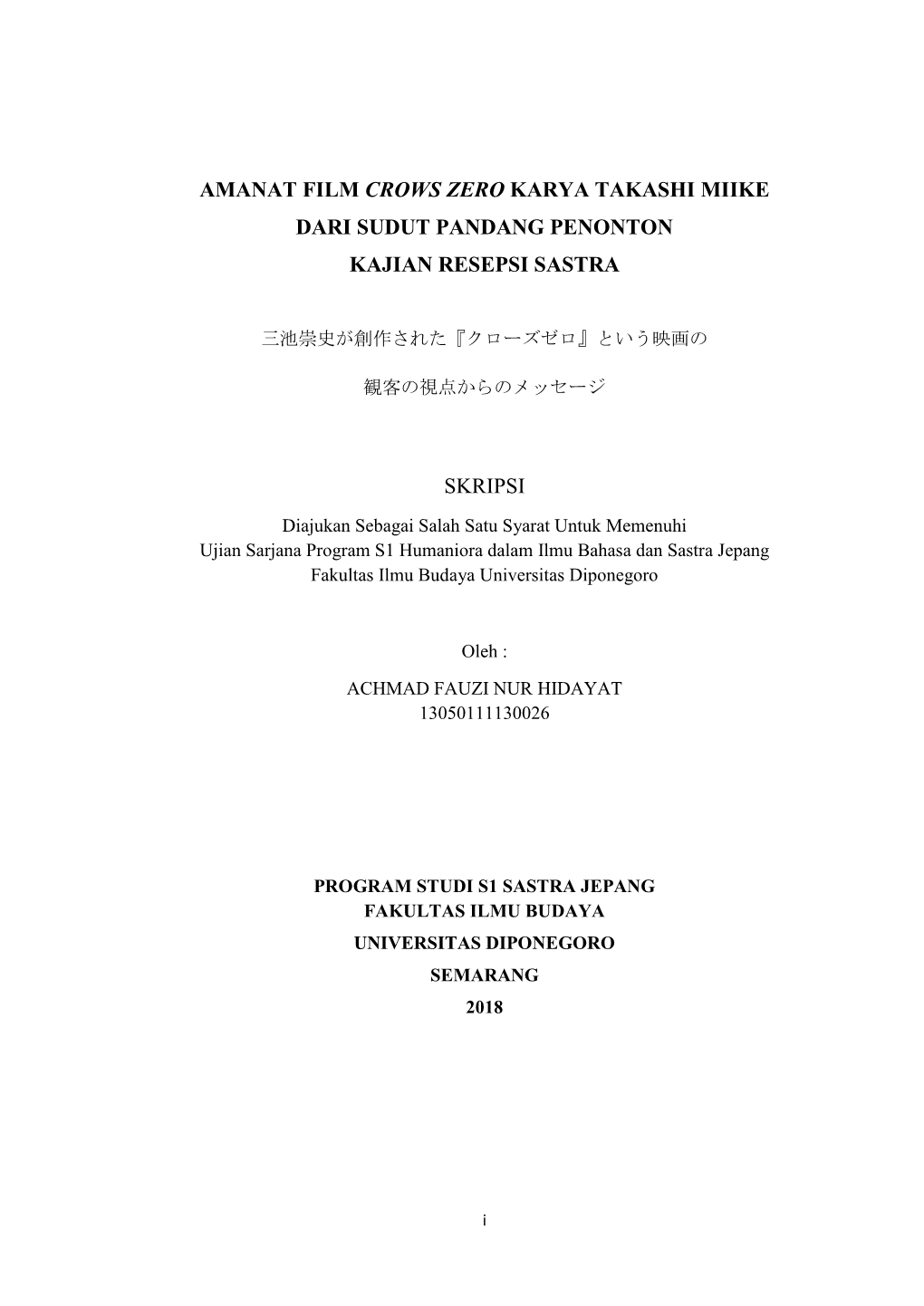 AMANAT FILM CROWS ZERO KARYA TAKASHI MIIKE
DARI SUDUT PANDANG PENONTON
KAJIAN RESEPSI SASTRA

三池崇史が創作された『クローズゼロ』という映画の

観客の視点からのメッセージ

SKRIPSI

Diajukan Sebagai Salah Satu Syarat Untuk Memenuhi
Ujian Sarjana Program S1 Humaniora dalam Ilmu Bahasa dan Sastra Jepang
Fakultas Ilmu Budaya Universitas Diponegoro

Oleh :

ACHMAD FAUZI NUR HIDAYAT
13050111130026

PROGRAM STUDI S1 SASTRA JEPANG
FAKULTAS ILMU BUDAYA
UNIVERSITAS DIPONEGORO
SEMARANG
2018

i